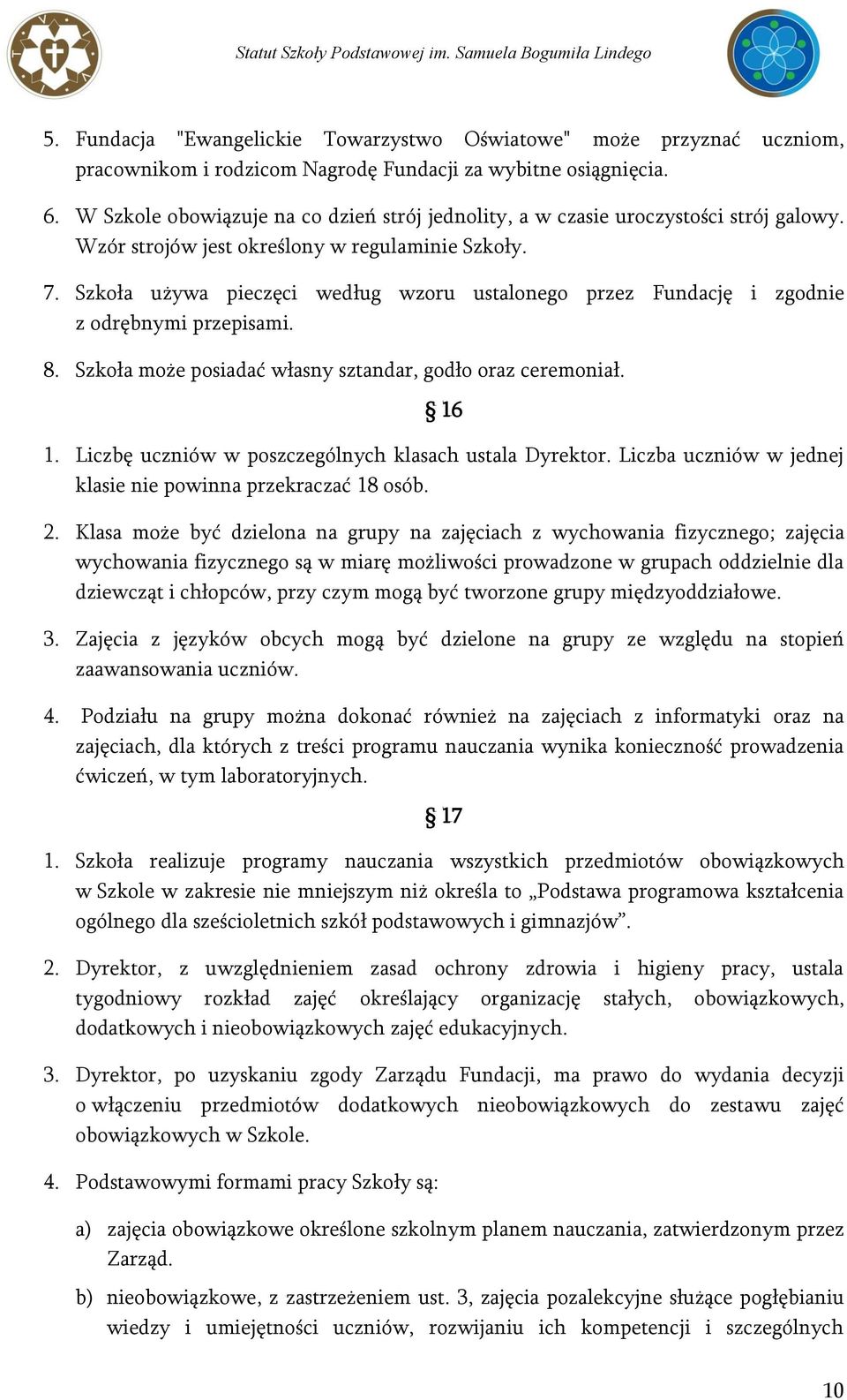 Statut Szkoły Podstawowej im. Samuela Bogumiła Lindego

5. Fundacja "Ewangelickie Towarzystwo Oświatowe" może przyznać uczniom, pracownikom i rodzicom Nagrodę Fundacji za wybitne osiągnięcia.

6. W Szkole obowiązuje na co dzień strój jednolity, a w czasie uroczystości strój galowy. Wzór strojów jest określony w regulaminie Szkoły.

7. Szkoła używa pieczęci według wzoru ustalonego przez Fundację i zgodnie z odrębnymi przepisami.

8. Szkoła może posiadać własny sztandar, godło oraz ceremoniał.

§ 16

1. Liczbę uczniów w poszczególnych klasach ustala Dyrektor. Liczba uczniów w jednej klasie nie powinna przekraczać 18 osób.

2. Klasa może być dzielona na grupy na zajęciach z wychowania fizycznego; zajęcia wychowania fizycznego są w miarę możliwości prowadzone w grupach oddzielnie dla dziewcząt i chłopców, przy czym mogą być tworzone grupy międzyoddziałowe.

3. Zajęcia z języków obcych mogą być dzielone na grupy ze względu na stopień zaawansowania uczniów.

4. Podziału na grupy można dokonać również na zajęciach z informatyki oraz na zajęciach, dla których z treści programu nauczania wynika konieczność prowadzenia ćwiczeń, w tym laboratoryjnych.

§ 17

1. Szkoła realizuje programy nauczania wszystkich przedmiotów obowiązkowych w Szkole w zakresie nie mniejszym niż określa to „Podstawa programowa kształcenia ogólnego dla sześcioletnich szkół podstawowych i gimnazjów”.

2. Dyrektor, z uwzględnieniem zasad ochrony zdrowia i higieny pracy, ustala tygodniowy rozkład zajęć określający organizację stałych, obowiązkowych, dodatkowych i nieobowiązkowych zajęć edukacyjnych.

3. Dyrektor, po uzyskaniu zgody Zarządu Fundacji, ma prawo do wydania decyzji o włączeniu przedmiotów dodatkowych nieobowiązkowych do zestawu zajęć obowiązkowych w Szkole.

4. Podstawowymi formami pracy Szkoły są:

a) zajęcia obowiązkowe określone szkolnym planem nauczania, zatwierdzonym przez Zarząd.

b) nieobowiązkowe, z zastrzeżeniem ust. 3, zajęcia pozalekcyjne służące pogłębianiu wiedzy i umiejętności uczniów, rozwijaniu ich kompetencji i szczególnych

10